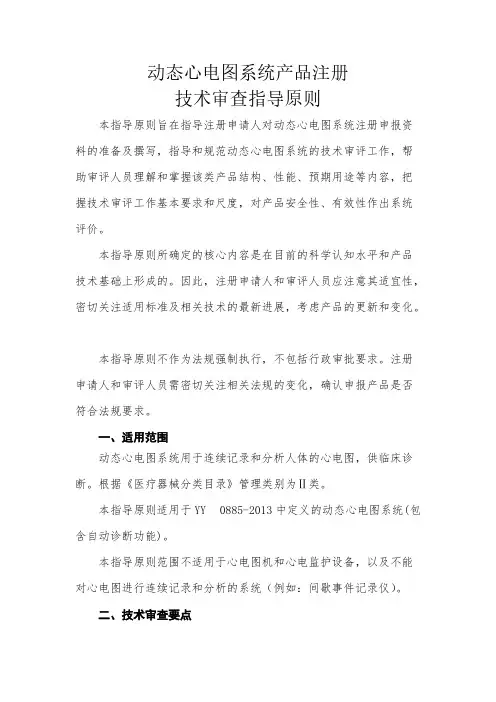 动态心电图系统产品注册
技术审查指导原则

本指导原则旨在指导注册申请人对动态心电图系统注册申报资料的准备及撰写，指导和规范动态心电图系统的技术审评工作，帮助审评人员理解和掌握该类产品结构、性能、预期用途等内容，把握技术审评工作基本要求和尺度，对产品安全性、有效性作出系统评价。

本指导原则所确定的核心内容是在目前的科学认知水平和产品技术基础上形成的。因此，注册申请人和审评人员应注意其适宜性，密切关注适用标准及相关技术的最新进展，考虑产品的更新和变化。

本指导原则不作为法规强制执行，不包括行政审批要求。注册申请人和审评人员需密切关注相关法规的变化，确认申报产品是否符合法规要求。

一、适用范围

动态心电图系统用于连续记录和分析人体的心电图，供临床诊断。根据《医疗器械分类目录》管理类别为II类。

本指导原则适用于YY 0885-2013中定义的动态心电图系统(包含自动诊断功能)。

本指导原则范围不适用于心电图机和心电监护设备，以及不能对心电图进行连续记录和分析的系统（例如：间歇事件记录仪）。

二、技术审查要点